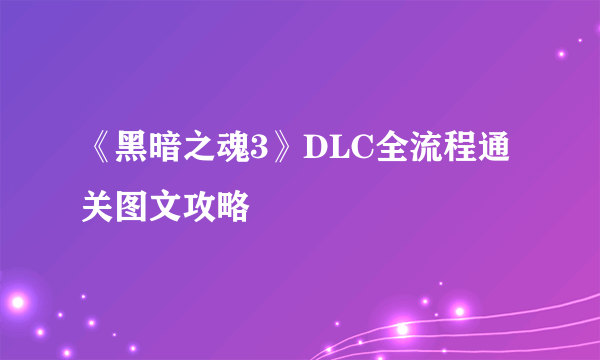 《黑暗之魂3》DLC全流程通关图文攻略